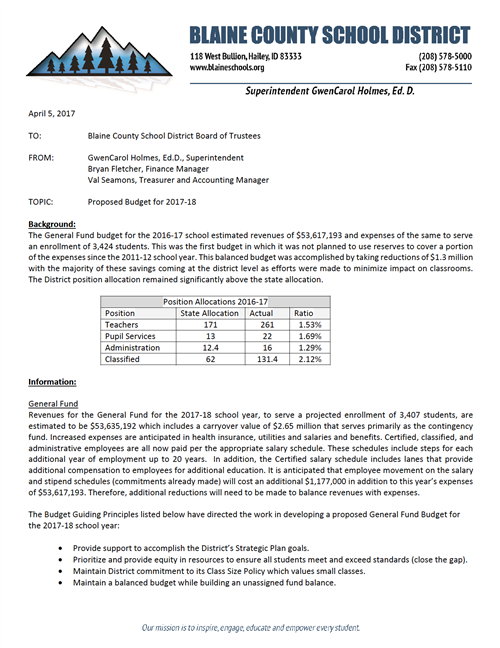 BLAINE COUNTY SCHOOL DISTRICT

118 West Bullion, Hailey, ID 83333 (208) 578-5000
www.blaineschools.org Fax (208) 578-5110

Superintendent GwenCarol Holmes, Ed. D.

April 5, 2017

TO: Blaine County School District Board of Trustees

FROM: GwenCarol Holmes, Ed.D., Superintendent
Bryan Fletcher, Finance Manager
Val Seamons, Treasurer and Accounting Manager

TOPIC: Proposed Budget for 2017-18

Background:
The General Fund budget for the 2016-17 school estimated revenues of $53,617,193 and expenses of the same to serve an enrollment of 3,424 students. This was the first budget in which it was not planned to use reserves to cover a portion of the expenses since the 2011-12 school year. This balanced budget was accomplished by taking reductions of $1.3 million with the majority of these savings coming at the district level as efforts were made to minimize impact on classrooms. The District position allocation remained significantly above the state allocation.

Position Allocations 2016-17

| Position | State Allocation | Actual | Ratio |
|---|---|---|---|
| Teachers | 171 | 261 | 1.53% |
| Pupil Services | 13 | 22 | 1.69% |
| Administration | 12.4 | 16 | 1.29% |
| Classified | 62 | 131.4 | 2.12% |

Information:

General Fund
Revenues for the General Fund for the 2017-18 school year, to serve a projected enrollment of 3,407 students, are estimated to be $53,635,192 which includes a carryover value of $2.65 million that serves primarily as the contingency fund. Increased expenses are anticipated in health insurance, utilities and salaries and benefits. Certified, classified, and administrative employees are all now paid per the appropriate salary schedule. These schedules include steps for each additional year of employment up to 20 years. In addition, the Certified salary schedule includes lanes that provide additional compensation to employees for additional education. It is anticipated that employee movement on the salary and stipend schedules (commitments already made) will cost an additional $1,177,000 in addition to this year's expenses of $53,617,193. Therefore, additional reductions will need to be made to balance revenues with expenses.

The Budget Guiding Principles listed below have directed the work in developing a proposed General Fund Budget for the 2017-18 school year:

• Provide support to accomplish the District's Strategic Plan goals.
• Prioritize and provide equity in resources to ensure all students meet and exceed standards (close the gap).
• Maintain District commitment to its Class Size Policy which values small classes.
• Maintain a balanced budget while building an unassigned fund balance.

Our mission is to inspire, engage, educate and empower every student.